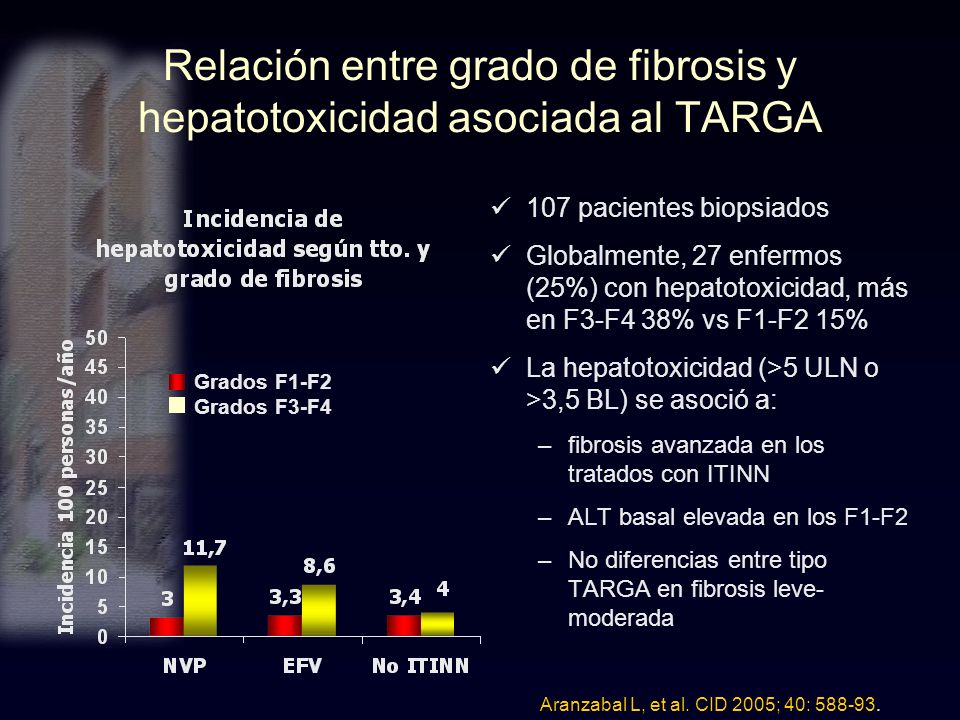 Relación entre grado de fibrosis y hepatotoxicidad asociada al TARGA

Incidencia de hepatotoxicidad según tto. y grado de fibrosis

Incidencia 100 personas/año

50
45
40
35
30
25
20
15
10
5
0

Grados F1-F2
Grados F3-F4

3
11,7
3,3
8,6
3,4
4

NVP
EFV
No ITINN

✓ 107 pacientes biopsiados

✓ Globalmente, 27 enfermos (25%) con hepatotoxicidad, más en F3-F4 38% vs F1-F2 15%

✓ La hepatotoxicidad (>5 ULN o >3,5 BL) se asoció a:

– fibrosis avanzada en los tratados con ITINN

– ALT basal elevada en los F1-F2

– No diferencias entre tipo TARGA en fibrosis leve-moderada

Aranzabal L, et al. CID 2005; 40: 588-93.